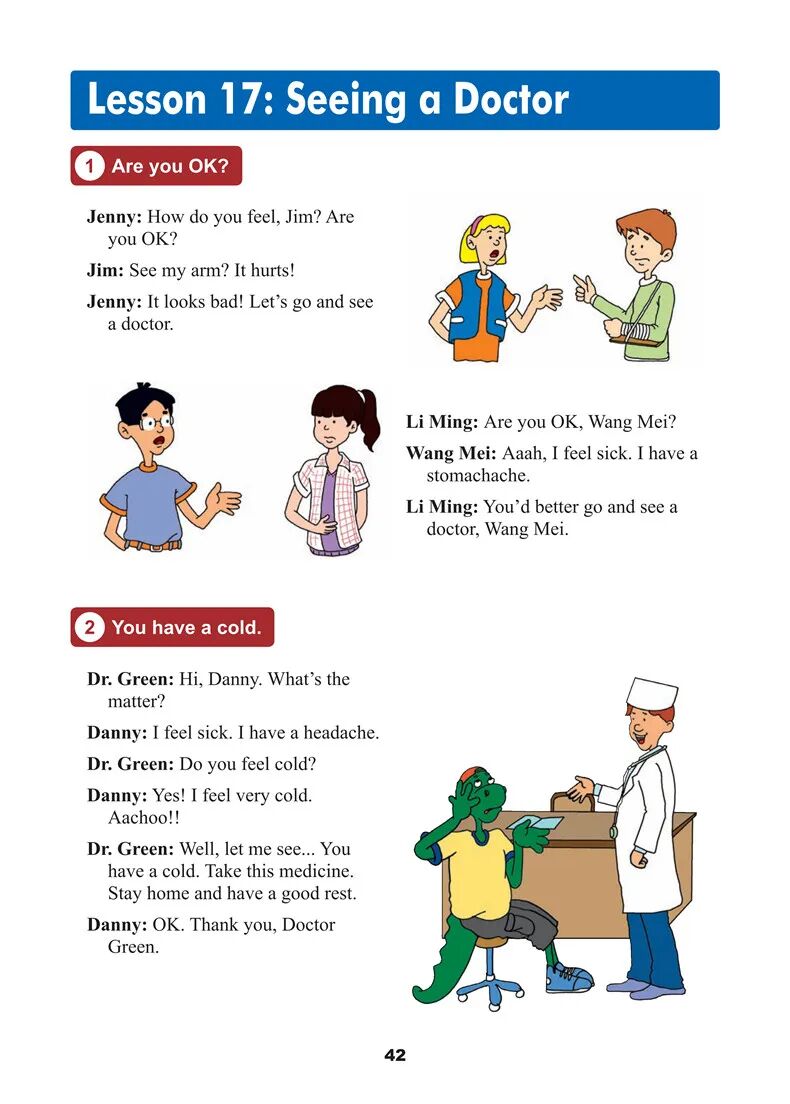 Lesson 17: Seeing a Doctor

1 Are you OK?

Jenny: How do you feel, Jim? Are you OK?

Jim: See my arm? It hurts!

Jenny: It looks bad! Let's go and see a doctor.

Li Ming: Are you OK, Wang Mei?

Wang Mei: Aaah, I feel sick. I have a stomachache.

Li Ming: You'd better go and see a doctor, Wang Mei.

2 You have a cold.

Dr. Green: Hi, Danny. What's the matter?

Danny: I feel sick. I have a headache.

Dr. Green: Do you feel cold?

Danny: Yes! I feel very cold. Aachoo!!

Dr. Green: Well, let me see... You have a cold. Take this medicine. Stay home and have a good rest.

Danny: OK. Thank you, Doctor Green.

42